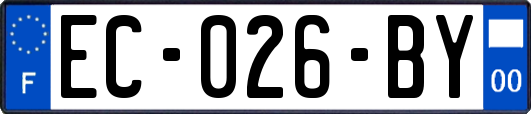 F

EC-026-BY

00